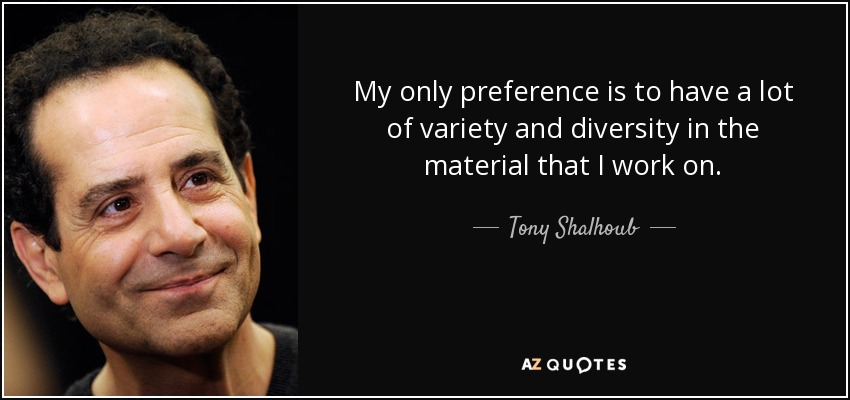 My only preference is to have a lot of variety and diversity in the material that I work on.

— Tony Shalhoub —

AZ QUOTES